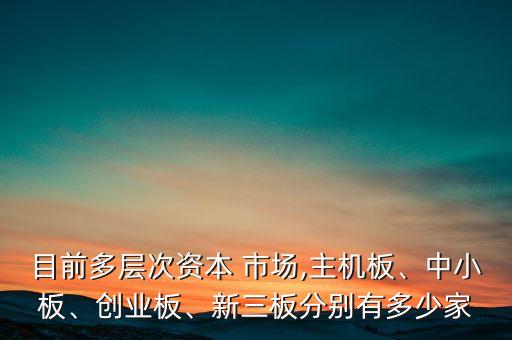 目前多层次资本 市场,主机板、中小板、创业板、新三板分别有多少家